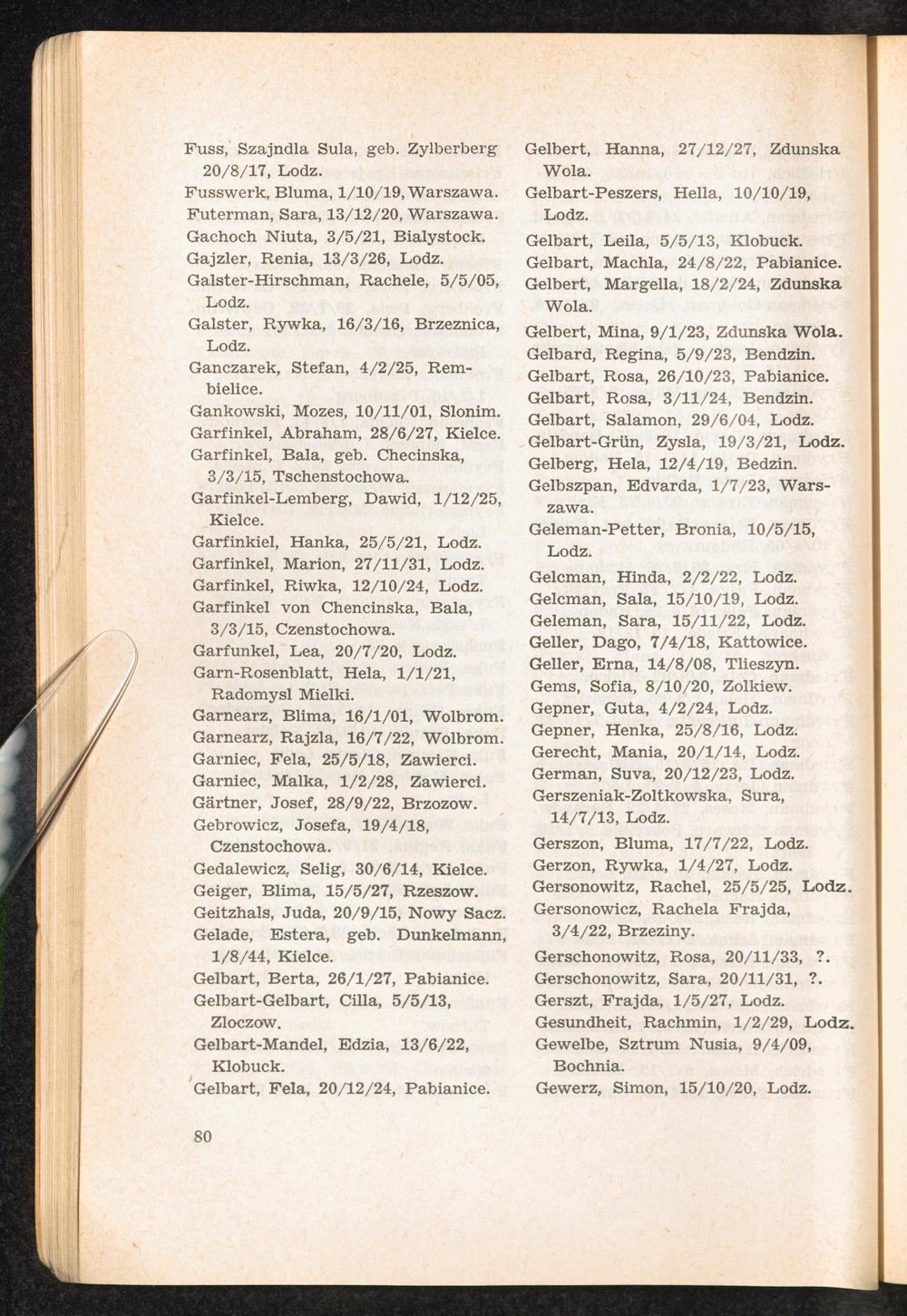 Fuss, Szajndla Sula, geb. Zylberberg 20/8/17, Lodz.
Fusswerk, Bluma, 1/10/19, Warszawa.
Futerman, Sara, 13/12/20, Warszawa.
Gachoch Niuta, 3/5/21, Bialystock.
Gajzler, Renia, 13/3/26, Lodz.
Galster-Hirschman, Rachele, 5/5/05, Lodz.
Galster, Rywka, 16/3/16, Brzeznica, Lodz.
Ganczarek, Stefan, 4/2/25, Rembielice.
Gankowski, Mozes, 10/11/01, Slonim.
Garfinkel, Abraham, 28/6/27, Kielce.
Garfinkel, Bala, geb. Checinska, 3/3/15, Tschenstochowa.
Garfinkel-Lemberg, Dawid, 1/12/25, Kielce.
Garfinkiel, Hanka, 25/5/21, Lodz.
Garfinkel, Marion, 27/11/31, Lodz.
Garfinkel, Riwka, 12/10/24, Lodz.
Garfinkel von Chencinska, Bala, 3/3/15, Czenstochowa.
Garfunkel, Lea, 20/7/20, Lodz.
Garn-Rosenblatt, Hela, 1/1/21, Radomysl Mielki.
Garnearz, Blima, 16/1/01, Wolbrom.
Garnearz, Rajzla, 16/7/22, Wolbrom.
Garniec, Fela, 25/5/18, Zawierci.
Garniec, Malka, 1/2/28, Zawierci.
Gärtner, Josef, 28/9/22, Brzozow.
Gebrowicz, Josefa, 19/4/18, Czenstochowa.
Gedalewicz, Selig, 30/6/14, Kielce.
Geiger, Blima, 15/5/27, Rzeszow.
Geitzhals, Juda, 20/9/15, Nowy Sacz.
Gelade, Estera, geb. Dunkelmann, 1/8/44, Kielce.
Gelbart, Berta, 26/1/27, Pabianice.
Gelbart-Gelbart, Cilla, 5/5/13, Zloczow.
Gelbart-Mandel, Edzia, 13/6/22, Klobuck.
Gelbart, Fela, 20/12/24, Pabianice.

Gelbert, Hanna, 27/12/27, Zdunska Wola.
Gelbart-Peszers, Hella, 10/10/19, Lodz.
Gelbart, Leila, 5/5/13, Klobuck.
Gelbart, Machla, 24/8/22, Pabianice.
Gelbert, Margella, 18/2/24, Zdunska Wola.
Gelbert, Mina, 9/1/23, Zdunska Wola.
Gelbard, Regina, 5/9/23, Bendzin.
Gelbart, Rosa, 26/10/23, Pabianice.
Gelbart, Rosa, 3/11/24, Bendzin.
Gelbart, Salamon, 29/6/04, Lodz.
Gelbart-Grün, Zysla, 19/3/21, Lodz.
Gelberg, Hela, 12/4/19, Bedzin.
Gelbszpan, Edvarda, 1/7/23, Warszawa.
Geleman-Petter, Bronia, 10/5/15, Lodz.
Gelcman, Hinda, 2/2/22, Lodz.
Gelcman, Sala, 15/10/19, Lodz.
Geleman, Sara, 15/11/22, Lodz.
Geller, Dago, 7/4/18, Kattowice.
Geller, Erna, 14/8/08, Tlieszyn.
Gems, Sofia, 8/10/20, Zolkiew.
Gepner, Guta, 4/2/24, Lodz.
Gepner, Henka, 25/8/16, Lodz.
Gerecht, Mania, 20/1/14, Lodz.
German, Suva, 20/12/23, Lodz.
Gerszeniak-Zoltkowska, Sura, 14/7/13, Lodz.
Gerszon, Bluma, 17/7/22, Lodz.
Gerzon, Rywka, 1/4/27, Lodz.
Gersonowitz, Rachel, 25/5/25, Lodz.
Gersonowicz, Rachela Frajda, 3/4/22, Brzeziny.
Gerschonowitz, Rosa, 20/11/33, ?.
Gerschonowitz, Sara, 20/11/31, ?.
Gerszt, Frajda, 1/5/27, Lodz.
Gesundheit, Rachmin, 1/2/29, Lodz.
Gewelbe, Sztrum Nusia, 9/4/09, Bochnia.
Gewerz, Simon, 15/10/20, Lodz.

80